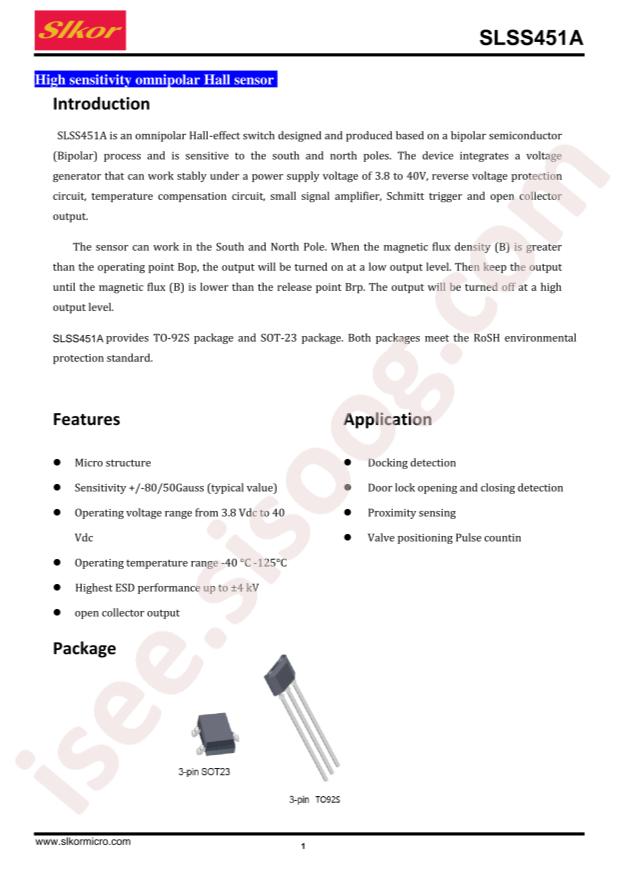 Slkor

SLSS451A

High sensitivity omnipolar Hall sensor

Introduction

SLSS451A is an omnipolar Hall-effect switch designed and produced based on a bipolar semiconductor (Bipolar) process and is sensitive to the south and north poles. The device integrates a voltage generator that can work stably under a power supply voltage of 3.8 to 40V, reverse voltage protection circuit, temperature compensation circuit, small signal amplifier, Schmitt trigger and open collector output.

The sensor can work in the South and North Pole. When the magnetic flux density (B) is greater than the operating point Bop, the output will be turned on at a low output level. Then keep the output until the magnetic flux (B) is lower than the release point Brp. The output will be turned off at a high output level.

SLSS451A provides TO-92S package and SOT-23 package. Both packages meet the RoSH environmental protection standard.

Features

• Micro structure
• Sensitivity +/-80/50Gauss (typical value)
• Operating voltage range from 3.8 Vdc to 40 Vdc
• Operating temperature range -40 °C -125°C
• Highest ESD performance up to ±4 kV
• open collector output

Application

• Docking detection
• Door lock opening and closing detection
• Proximity sensing
• Valve positioning Pulse countin

Package

3-pin SOT23

3-pin TO92S

www.slkormicro.com

1

isee.sisoog.com